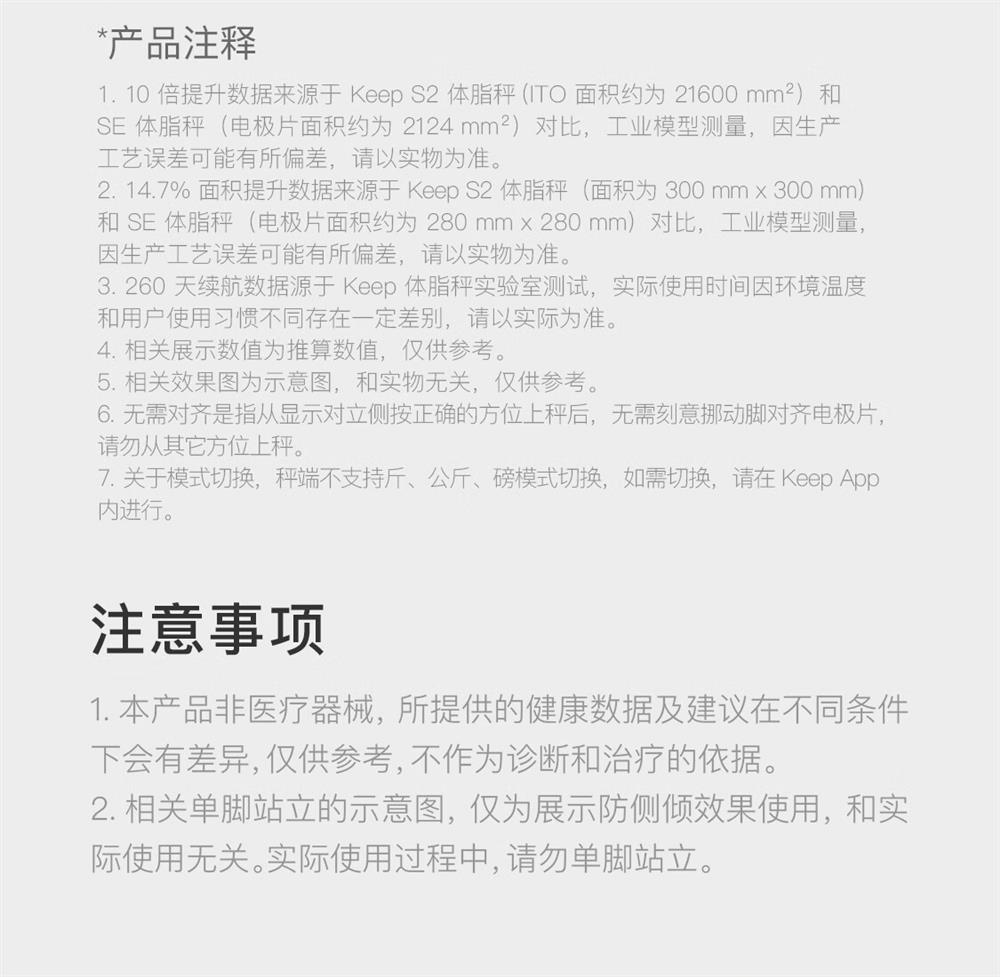 *产品注释

1. 10 倍提升数据来源于 Keep S2 体脂秤 (ITO 面积约为 21600 $mm^2$) 和 SE 体脂秤（电极片面积约为 2124 $mm^2$）对比，工业模型测量，因生产工艺误差可能有所偏差，请以实物为准。
2. 14.7% 面积提升数据来源于 Keep S2 体脂秤（面积为 300 mm x 300 mm）和 SE 体脂秤（电极片面积约为 280 mm x 280 mm）对比，工业模型测量，因生产工艺误差可能有所偏差，请以实物为准。
3. 260 天续航数据源于 Keep 体脂秤实验室测试，实际使用时间因环境温度和用户使用习惯不同存在一定差别，请以实际为准。
4. 相关展示数值为推算数值，仅供参考。
5. 相关效果图为示意图，和实物无关，仅供参考。
6. 无需对齐是指从显示对立侧按正确的方位上秤后，无需刻意挪动脚对齐电极片，请勿从其它方位上秤。
7. 关于模式切换，秤端不支持斤、公斤、磅模式切换，如需切换，请在 Keep App 内进行。

注意事项

1. 本产品非医疗器械，所提供的健康数据及建议在不同条件下会有差异，仅供参考，不作为诊断和治疗的依据。
2. 相关单脚站立的示意图，仅为展示防侧倾效果使用，和实际使用无关。实际使用过程中，请勿单脚站立。